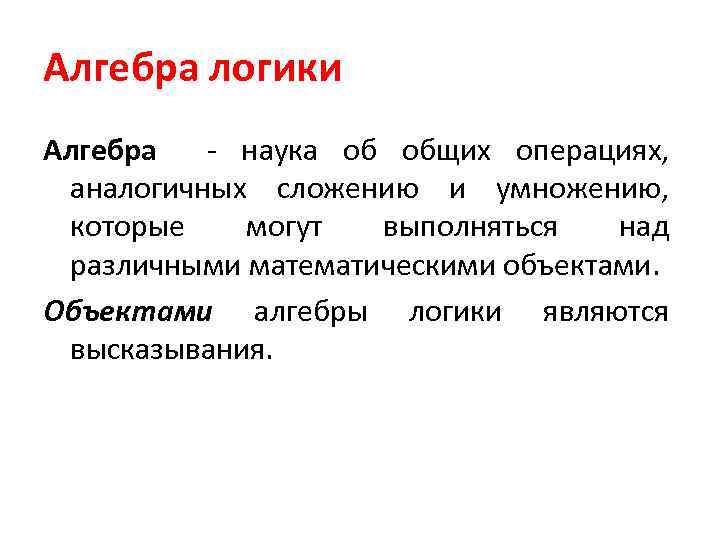 Алгебра логики

Алгебра - наука об общих операциях, аналогичных сложению и умножению, которые могут выполняться над различными математическими объектами.

Объектами алгебры логики являются высказывания.